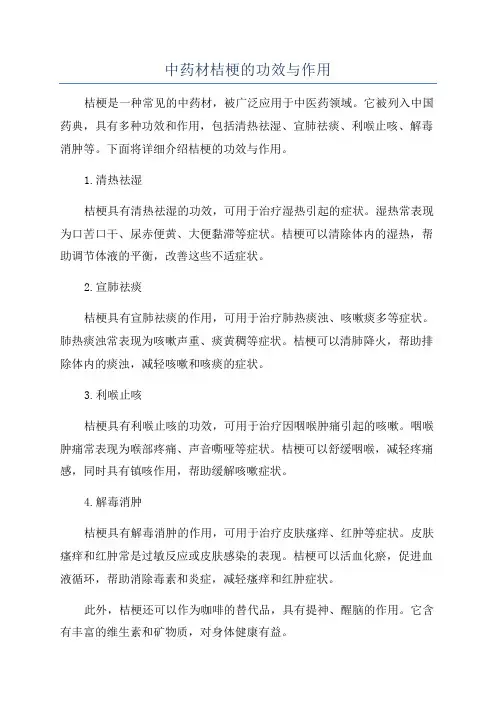 中药材桔梗的功效与作用

桔梗是一种常见的中药材，被广泛应用于中医药领域。它被列入中国药典，具有多种功效和作用，包括清热祛湿、宣肺祛痰、利喉止咳、解毒消肿等。下面将详细介绍桔梗的功效与作用。

1.清热祛湿

桔梗具有清热祛湿的功效，可用于治疗湿热引起的症状。湿热常表现为口苦口干、尿赤便黄、大便黏滞等症状。桔梗可以清除体内的湿热，帮助调节体液的平衡，改善这些不适症状。

2.宣肺祛痰

桔梗具有宣肺祛痰的作用，可用于治疗肺热痰浊、咳嗽痰多等症状。肺热痰浊常表现为咳嗽声重、痰黄稠等症状。桔梗可以清肺降火，帮助排除体内的痰浊，减轻咳嗽和咳痰的症状。

3.利喉止咳

桔梗具有利喉止咳的功效，可用于治疗因咽喉肿痛引起的咳嗽。咽喉肿痛常表现为喉部疼痛、声音嘶哑等症状。桔梗可以舒缓咽喉，减轻疼痛感，同时具有镇咳作用，帮助缓解咳嗽症状。

4.解毒消肿

桔梗具有解毒消肿的作用，可用于治疗皮肤瘙痒、红肿等症状。皮肤瘙痒和红肿常是过敏反应或皮肤感染的表现。桔梗可以活血化瘀，促进血液循环，帮助消除毒素和炎症，减轻瘙痒和红肿症状。

此外，桔梗还可以作为咖啡的替代品，具有提神、醒脑的作用。它含有丰富的维生素和矿物质，对身体健康有益。